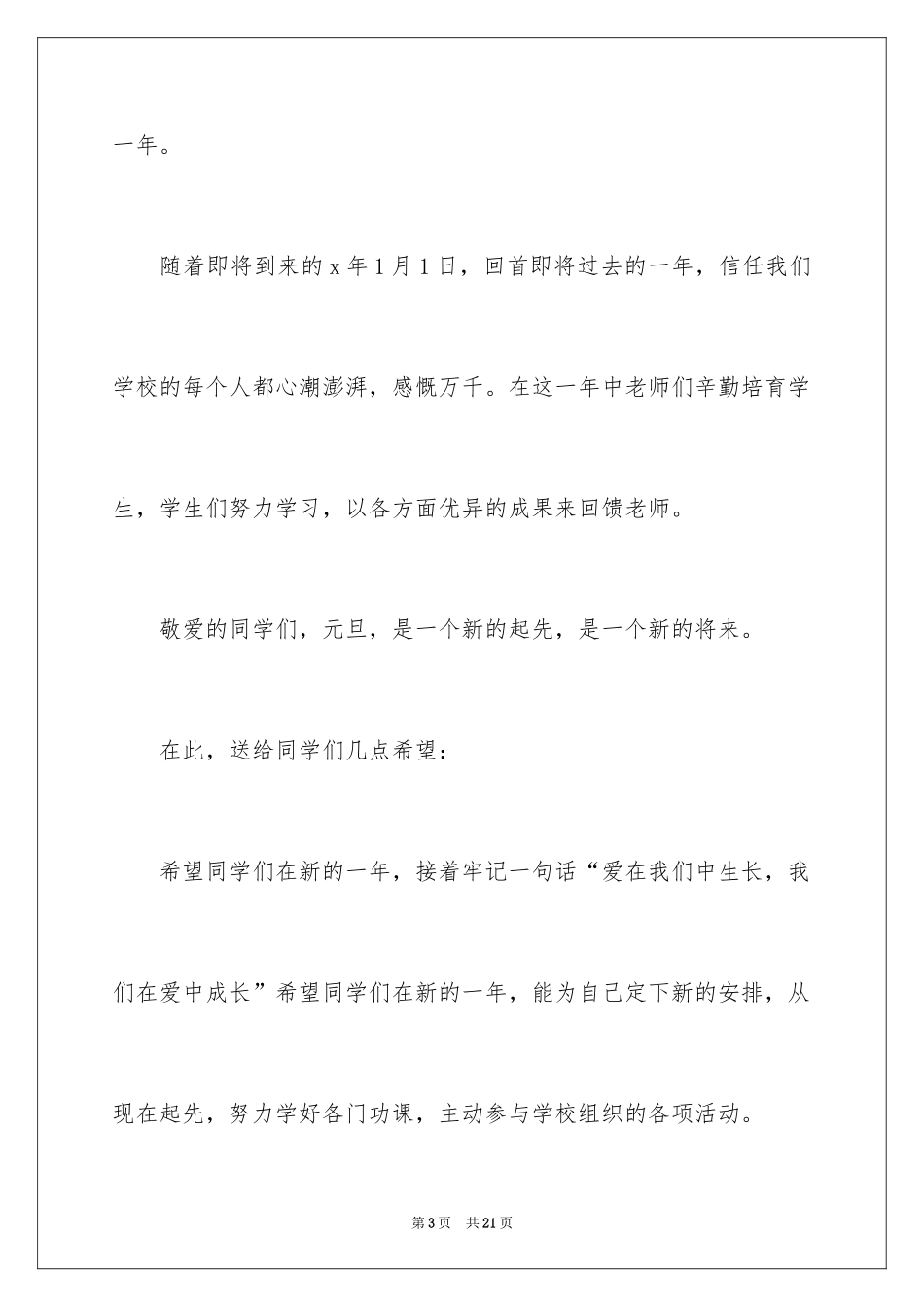 一年。

随着即将到来的 x 年 1 月 1 日，回首即将过去的一年，信任我们学校的每个人都心潮澎湃，感慨万千。在这一年中老师们辛勤培育学生，学生们努力学习，以各方面优异的成果来回馈老师。

敬爱的同学们，元旦，是一个新的起先，是一个新的将来。

在此，送给同学们几点希望：

希望同学们在新的一年，接着牢记一句话“爱在我们中生长，我们在爱中成长”希望同学们在新的一年，能为自己定下新的安排，从现在起先，努力学好各门功课，主动参与学校组织的各项活动。

第 3 页　共 21 页